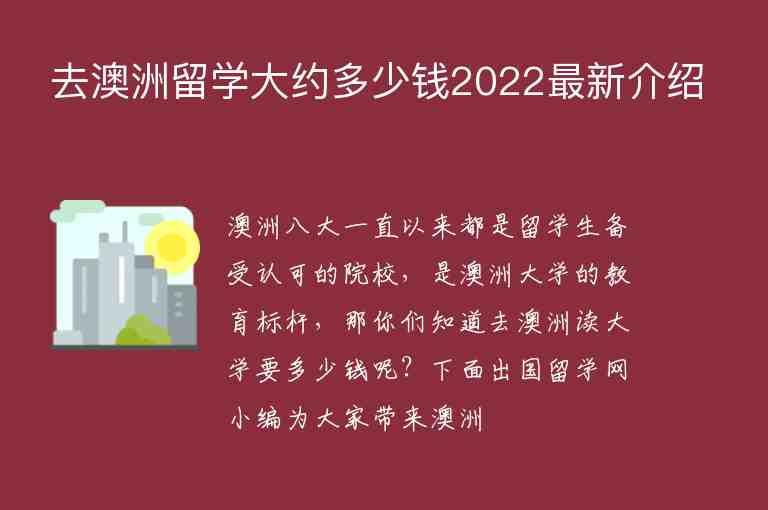 去澳洲留学大约多少钱2022最新介绍

澳洲八大一直以来都是留学生备受认可的院校，是澳洲大学的教育标杆，那你们知道去澳洲读大学要多少钱呢？下面出国留学网小编为大家带来澳洲